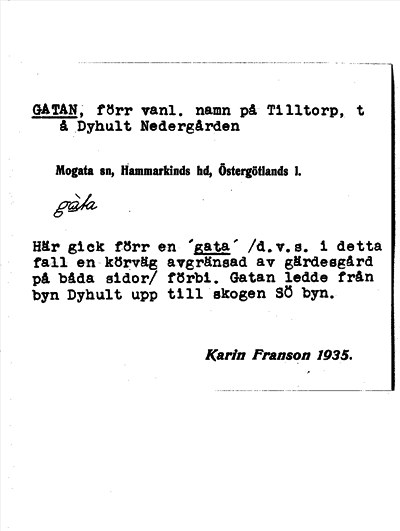 GATAN, förr vanl. namn på Tilltorp, t å Dyhult Nedergården

Mogata sn, Hammarkinds hd, Östergötlands l.

gàta

Här gick förr en ´gata´ /d.v.s. i detta fall en körväg avgränsad av gärdesgård på båda sidor/ förbi. Gatan ledde från byn Dyhult upp till skogen SÖ byn.

Karin Franson 1935.